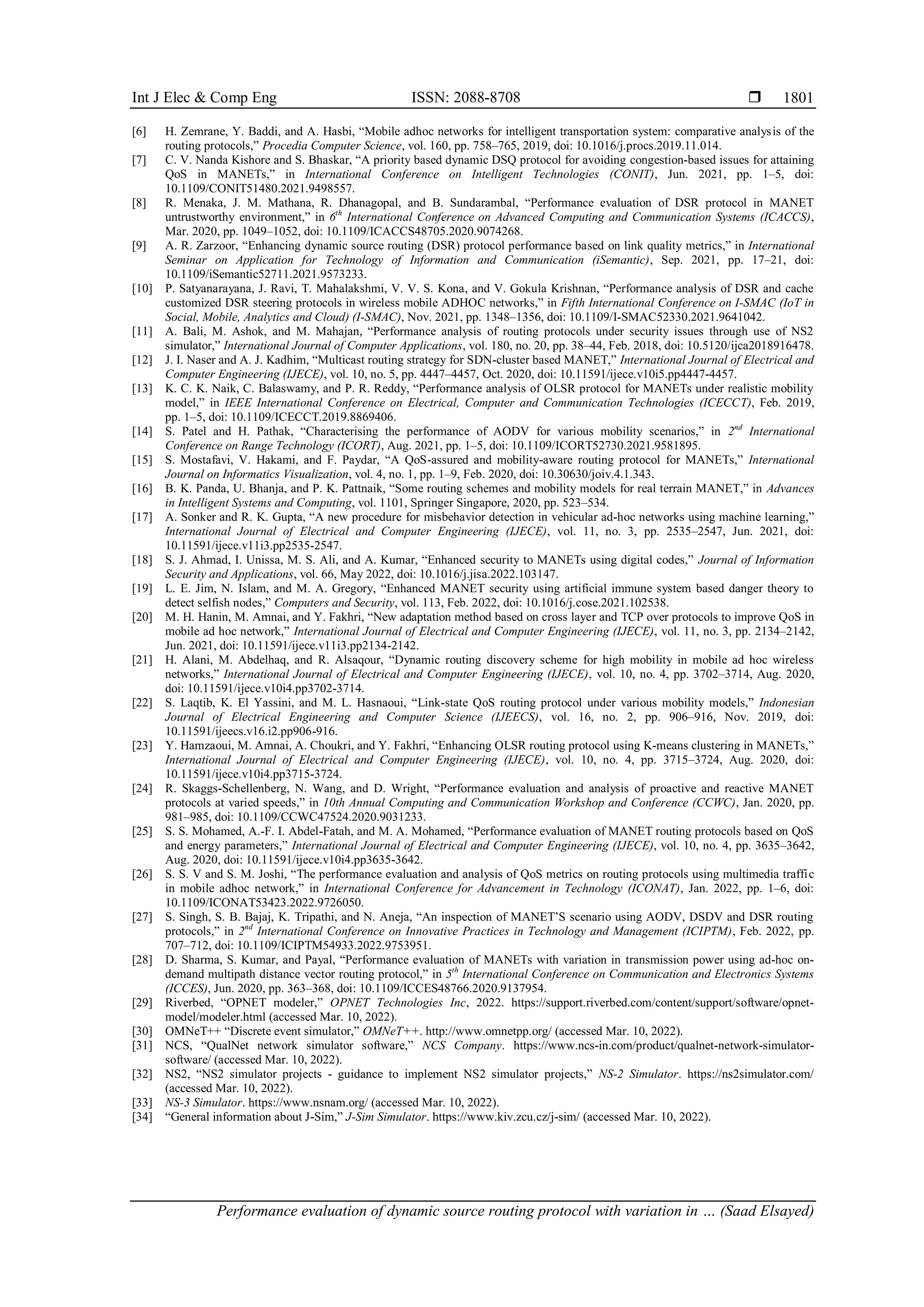 Int J Elec & Comp Eng ISSN: 2088-8708 ❒ 1801

[6] H. Zemrane, Y. Baddi, and A. Hasbi, “Mobile adhoc networks for intelligent transportation system: comparative analysis of the routing protocols,” Procedia Computer Science, vol. 160, pp. 758–765, 2019, doi: 10.1016/j.procs.2019.11.014.
[7] C. V. Nanda Kishore and S. Bhaskar, “A priority based dynamic DSQ protocol for avoiding congestion-based issues for attaining QoS in MANETs,” in International Conference on Intelligent Technologies (CONIT), Jun. 2021, pp. 1–5, doi: 10.1109/CONIT51480.2021.9498557.
[8] R. Menaka, J. M. Mathana, R. Dhanagopal, and B. Sundarambal, “Performance evaluation of DSR protocol in MANET untrustworthy environment,” in $6^{th}$ International Conference on Advanced Computing and Communication Systems (ICACCS), Mar. 2020, pp. 1049–1052, doi: 10.1109/ICACCS48705.2020.9074268.
[9] A. R. Zarzoor, “Enhancing dynamic source routing (DSR) protocol performance based on link quality metrics,” in International Seminar on Application for Technology of Information and Communication (iSemantic), Sep. 2021, pp. 17–21, doi: 10.1109/iSemantic52711.2021.9573233.
[10] P. Satyanarayana, J. Ravi, T. Mahalakshmi, V. V. S. Kona, and V. Gokula Krishnan, “Performance analysis of DSR and cache customized DSR steering protocols in wireless mobile ADHOC networks,” in Fifth International Conference on I-SMAC (IoT in Social, Mobile, Analytics and Cloud) (I-SMAC), Nov. 2021, pp. 1348–1356, doi: 10.1109/I-SMAC52330.2021.9641042.
[11] A. Bali, M. Ashok, and M. Mahajan, “Performance analysis of routing protocols under security issues through use of NS2 simulator,” International Journal of Computer Applications, vol. 180, no. 20, pp. 38–44, Feb. 2018, doi: 10.5120/ijca2018916478.
[12] J. I. Naser and A. J. Kadhim, “Multicast routing strategy for SDN-cluster based MANET,” International Journal of Electrical and Computer Engineering (IJECE), vol. 10, no. 5, pp. 4447–4457, Oct. 2020, doi: 10.11591/ijece.v10i5.pp4447-4457.
[13] K. C. K. Naik, C. Balaswamy, and P. R. Reddy, “Performance analysis of OLSR protocol for MANETs under realistic mobility model,” in IEEE International Conference on Electrical, Computer and Communication Technologies (ICECCT), Feb. 2019, pp. 1–5, doi: 10.1109/ICECCT.2019.8869406.
[14] S. Patel and H. Pathak, “Characterising the performance of AODV for various mobility scenarios,” in $2^{nd}$ International Conference on Range Technology (ICORT), Aug. 2021, pp. 1–5, doi: 10.1109/ICORT52730.2021.9581895.
[15] S. Mostafavi, V. Hakami, and F. Paydar, “A QoS-assured and mobility-aware routing protocol for MANETs,” International Journal on Informatics Visualization, vol. 4, no. 1, pp. 1–9, Feb. 2020, doi: 10.30630/joiv.4.1.343.
[16] B. K. Panda, U. Bhanja, and P. K. Pattnaik, “Some routing schemes and mobility models for real terrain MANET,” in Advances in Intelligent Systems and Computing, vol. 1101, Springer Singapore, 2020, pp. 523–534.
[17] A. Sonker and R. K. Gupta, “A new procedure for misbehavior detection in vehicular ad-hoc networks using machine learning,” International Journal of Electrical and Computer Engineering (IJECE), vol. 11, no. 3, pp. 2535–2547, Jun. 2021, doi: 10.11591/ijece.v11i3.pp2535-2547.
[18] S. J. Ahmad, I. Unissa, M. S. Ali, and A. Kumar, “Enhanced security to MANETs using digital codes,” Journal of Information Security and Applications, vol. 66, May 2022, doi: 10.1016/j.jisa.2022.103147.
[19] L. E. Jim, N. Islam, and M. A. Gregory, “Enhanced MANET security using artificial immune system based danger theory to detect selfish nodes,” Computers and Security, vol. 113, Feb. 2022, doi: 10.1016/j.cose.2021.102538.
[20] M. H. Hanin, M. Amnai, and Y. Fakhri, “New adaptation method based on cross layer and TCP over protocols to improve QoS in mobile ad hoc network,” International Journal of Electrical and Computer Engineering (IJECE), vol. 11, no. 3, pp. 2134–2142, Jun. 2021, doi: 10.11591/ijece.v11i3.pp2134-2142.
[21] H. Alani, M. Abdelhaq, and R. Alsaqour, “Dynamic routing discovery scheme for high mobility in mobile ad hoc wireless networks,” International Journal of Electrical and Computer Engineering (IJECE), vol. 10, no. 4, pp. 3702–3714, Aug. 2020, doi: 10.11591/ijece.v10i4.pp3702-3714.
[22] S. Laqtib, K. El Yassini, and M. L. Hasnaoui, “Link-state QoS routing protocol under various mobility models,” Indonesian Journal of Electrical Engineering and Computer Science (IJEECS), vol. 16, no. 2, pp. 906–916, Nov. 2019, doi: 10.11591/ijeecs.v16.i2.pp906-916.
[23] Y. Hamzaoui, M. Amnai, A. Choukri, and Y. Fakhri, “Enhancing OLSR routing protocol using K-means clustering in MANETs,” International Journal of Electrical and Computer Engineering (IJECE), vol. 10, no. 4, pp. 3715–3724, Aug. 2020, doi: 10.11591/ijece.v10i4.pp3715-3724.
[24] R. Skaggs-Schellenberg, N. Wang, and D. Wright, “Performance evaluation and analysis of proactive and reactive MANET protocols at varied speeds,” in 10th Annual Computing and Communication Workshop and Conference (CCWC), Jan. 2020, pp. 981–985, doi: 10.1109/CCWC47524.2020.9031233.
[25] S. S. Mohamed, A.-F. I. Abdel-Fatah, and M. A. Mohamed, “Performance evaluation of MANET routing protocols based on QoS and energy parameters,” International Journal of Electrical and Computer Engineering (IJECE), vol. 10, no. 4, pp. 3635–3642, Aug. 2020, doi: 10.11591/ijece.v10i4.pp3635-3642.
[26] S. S. V and S. M. Joshi, “The performance evaluation and analysis of QoS metrics on routing protocols using multimedia traffic in mobile adhoc network,” in International Conference for Advancement in Technology (ICONAT), Jan. 2022, pp. 1–6, doi: 10.1109/ICONAT53423.2022.9726050.
[27] S. Singh, S. B. Bajaj, K. Tripathi, and N. Aneja, “An inspection of MANET’S scenario using AODV, DSDV and DSR routing protocols,” in $2^{nd}$ International Conference on Innovative Practices in Technology and Management (ICIPTM), Feb. 2022, pp. 707–712, doi: 10.1109/ICIPTM54933.2022.9753951.
[28] D. Sharma, S. Kumar, and Payal, “Performance evaluation of MANETs with variation in transmission power using ad-hoc on-demand multipath distance vector routing protocol,” in $5^{th}$ International Conference on Communication and Electronics Systems (ICCES), Jun. 2020, pp. 363–368, doi: 10.1109/ICCES48766.2020.9137954.
[29] Riverbed, “OPNET modeler,” OPNET Technologies Inc, 2022. https://support.riverbed.com/content/support/software/opnet-model/modeler.html (accessed Mar. 10, 2022).
[30] OMNeT++ “Discrete event simulator,” OMNeT++. http://www.omnetpp.org/ (accessed Mar. 10, 2022).
[31] NCS, “QualNet network simulator software,” NCS Company. https://www.ncs-in.com/product/qualnet-network-simulator-software/ (accessed Mar. 10, 2022).
[32] NS2, “NS2 simulator projects - guidance to implement NS2 simulator projects,” NS-2 Simulator. https://ns2simulator.com/ (accessed Mar. 10, 2022).
[33] NS-3 Simulator. https://www.nsnam.org/ (accessed Mar. 10, 2022).
[34] “General information about J-Sim,” J-Sim Simulator. https://www.kiv.zcu.cz/j-sim/ (accessed Mar. 10, 2022).

Performance evaluation of dynamic source routing protocol with variation in … (Saad Elsayed)